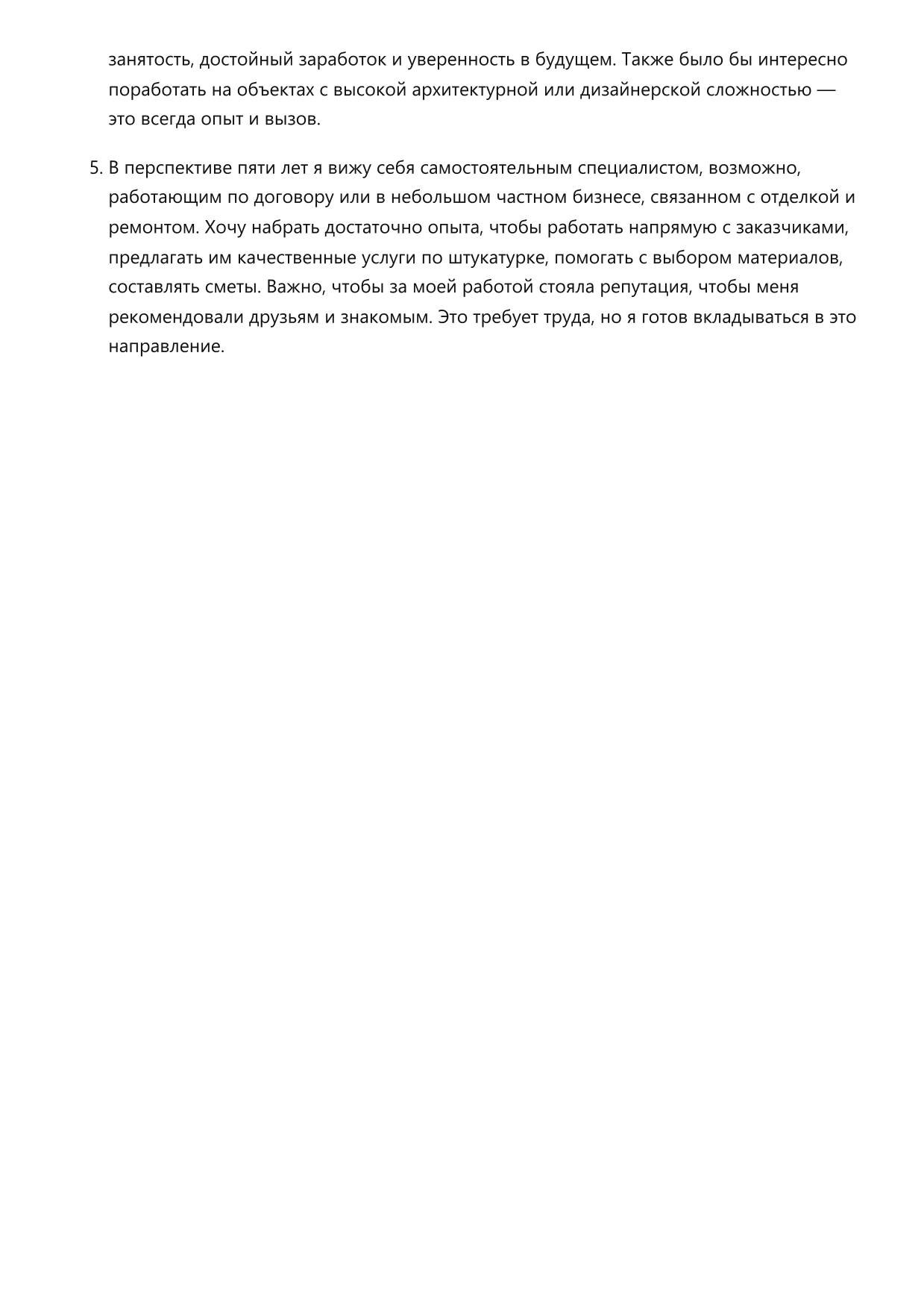 занятость, достойный заработок и уверенность в будущем. Также было бы интересно поработать на объектах с высокой архитектурной или дизайнерской сложностью — это всегда опыт и вызов.

5. В перспективе пяти лет я вижу себя самостоятельным специалистом, возможно, работающим по договору или в небольшом частном бизнесе, связанном с отделкой и ремонтом. Хочу набрать достаточно опыта, чтобы работать напрямую с заказчиками, предлагать им качественные услуги по штукатурке, помогать с выбором материалов, составлять сметы. Важно, чтобы за моей работой стояла репутация, чтобы меня рекомендовали друзьям и знакомым. Это требует труда, но я готов вкладываться в это направление.